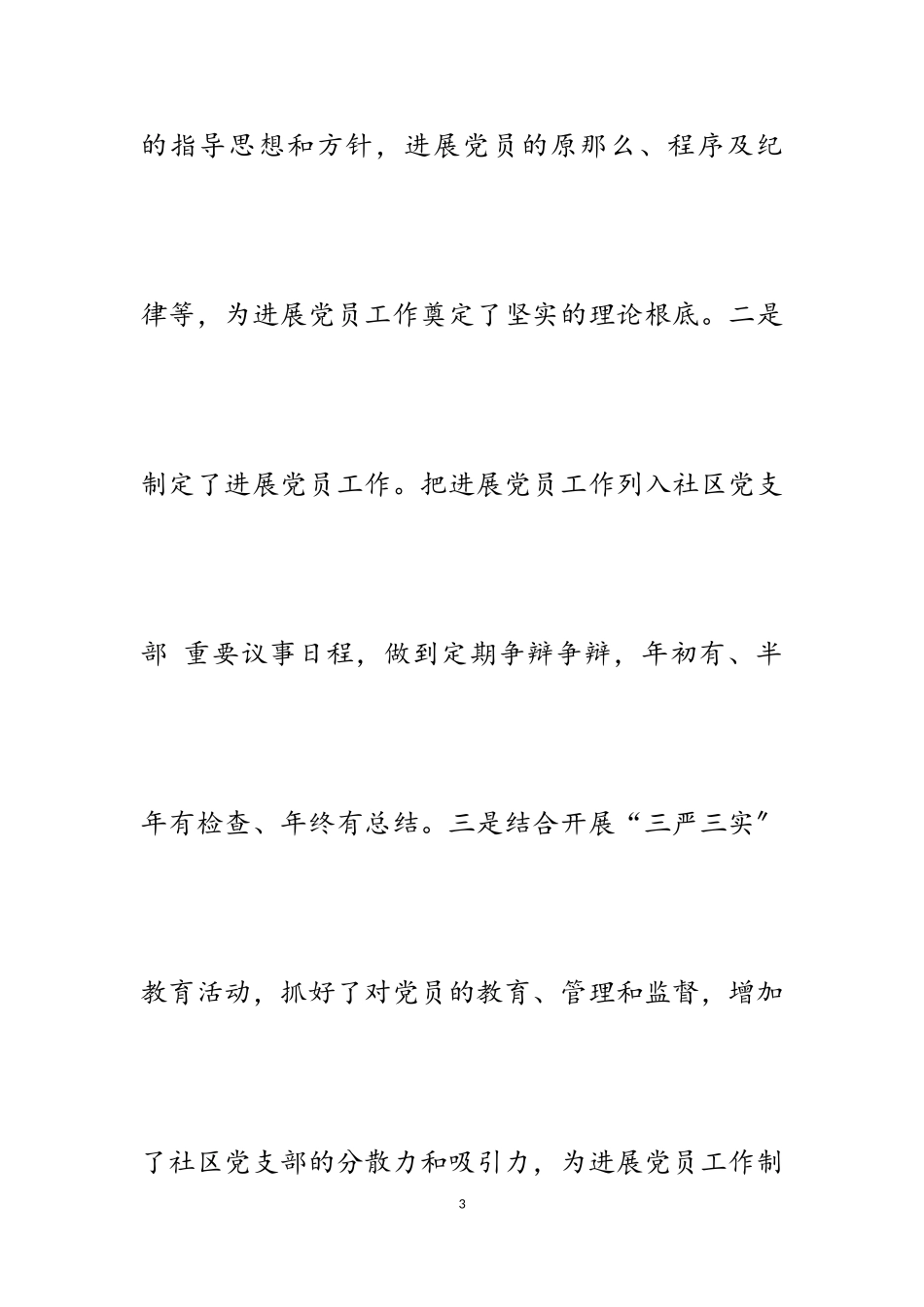 的指导思想和方针，进展党员的原那么、程序及纪律等，为进展党员工作奠定了坚实的理论根底。二是制定了进展党员工作。把进展党员工作列入社区党支部 重要议事日程，做到定期争辩争辩，年初有、半年有检查、年终有总结。三是结合开展“三严三实”教育活动，抓好了对党员的教育、管理和监督，增加了社区党支部的分散力和吸引力，为进展党员工作制

3